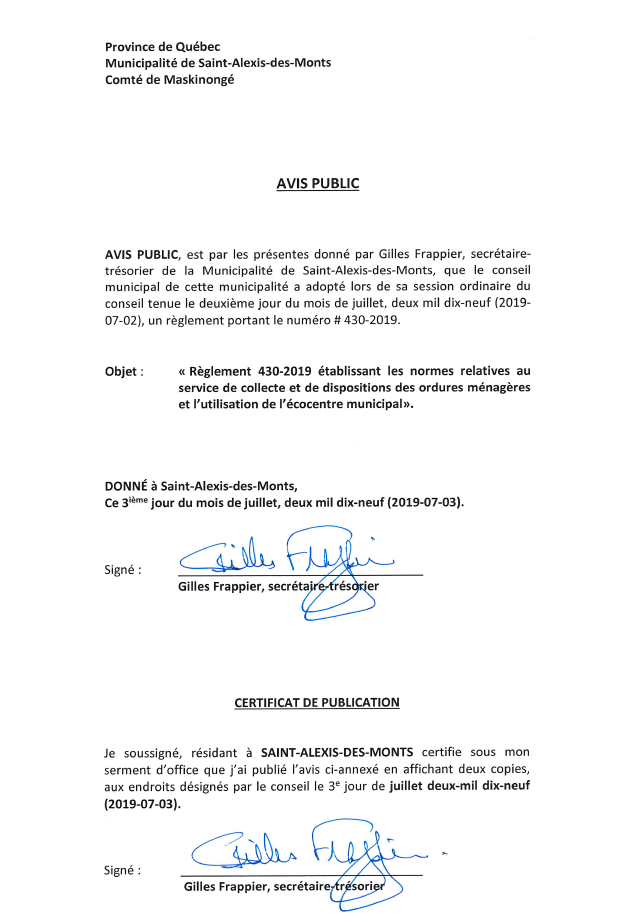 Province de Québec
Municipalité de Saint-Alexis-des-Monts
Comté de Maskinongé

AVIS PUBLIC

AVIS PUBLIC, est par les présentes donné par Gilles Frappier, secrétaire-trésorier de la Municipalité de Saint-Alexis-des-Monts, que le conseil municipal de cette municipalité a adopté lors de sa session ordinaire du conseil tenue le deuxième jour du mois de juillet, deux mil dix-neuf (2019-07-02), un règlement portant le numéro # 430-2019.

Objet : « Règlement 430-2019 établissant les normes relatives au service de collecte et de dispositions des ordures ménagères et l'utilisation de l'écocentre municipal».

DONNÉ à Saint-Alexis-des-Monts,
Ce 3$^{ième}$ jour du mois de juillet, deux mil dix-neuf (2019-07-03).

Signé : Gilles Frappier
Gilles Frappier, secrétaire-trésorier

CERTIFICAT DE PUBLICATION

Je soussigné, résidant à SAINT-ALEXIS-DES-MONTS certifie sous mon serment d'office que j'ai publié l'avis ci-annexé en affichant deux copies, aux endroits désignés par le conseil le 3$^{e}$ jour de juillet deux-mil dix-neuf (2019-07-03).

Signé : Gilles Frappier
Gilles Frappier, secrétaire-trésorier